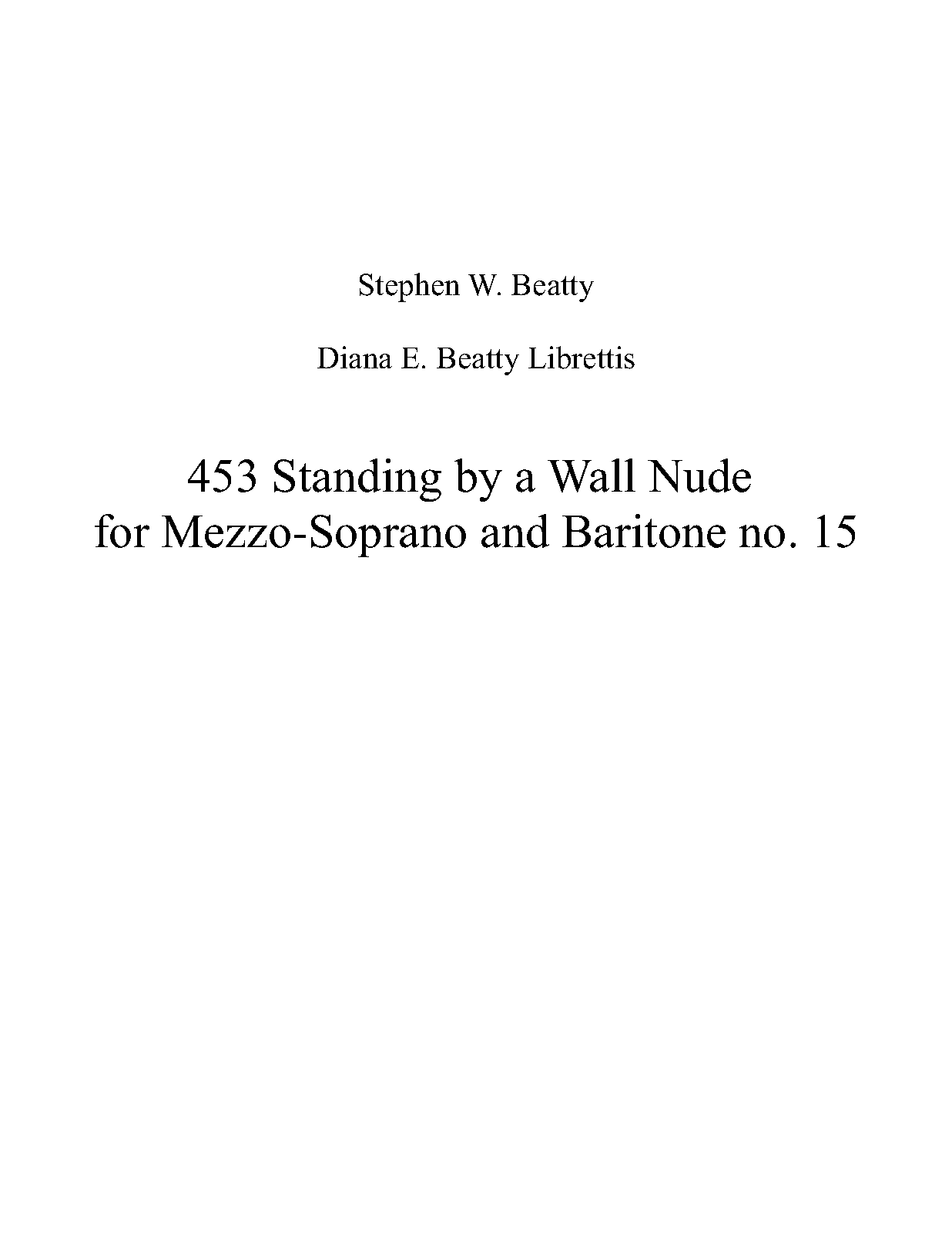 Stephen W. Beatty

Diana E. Beatty Librettis

453 Standing by a Wall Nude
for Mezzo-Soprano and Baritone no. 15